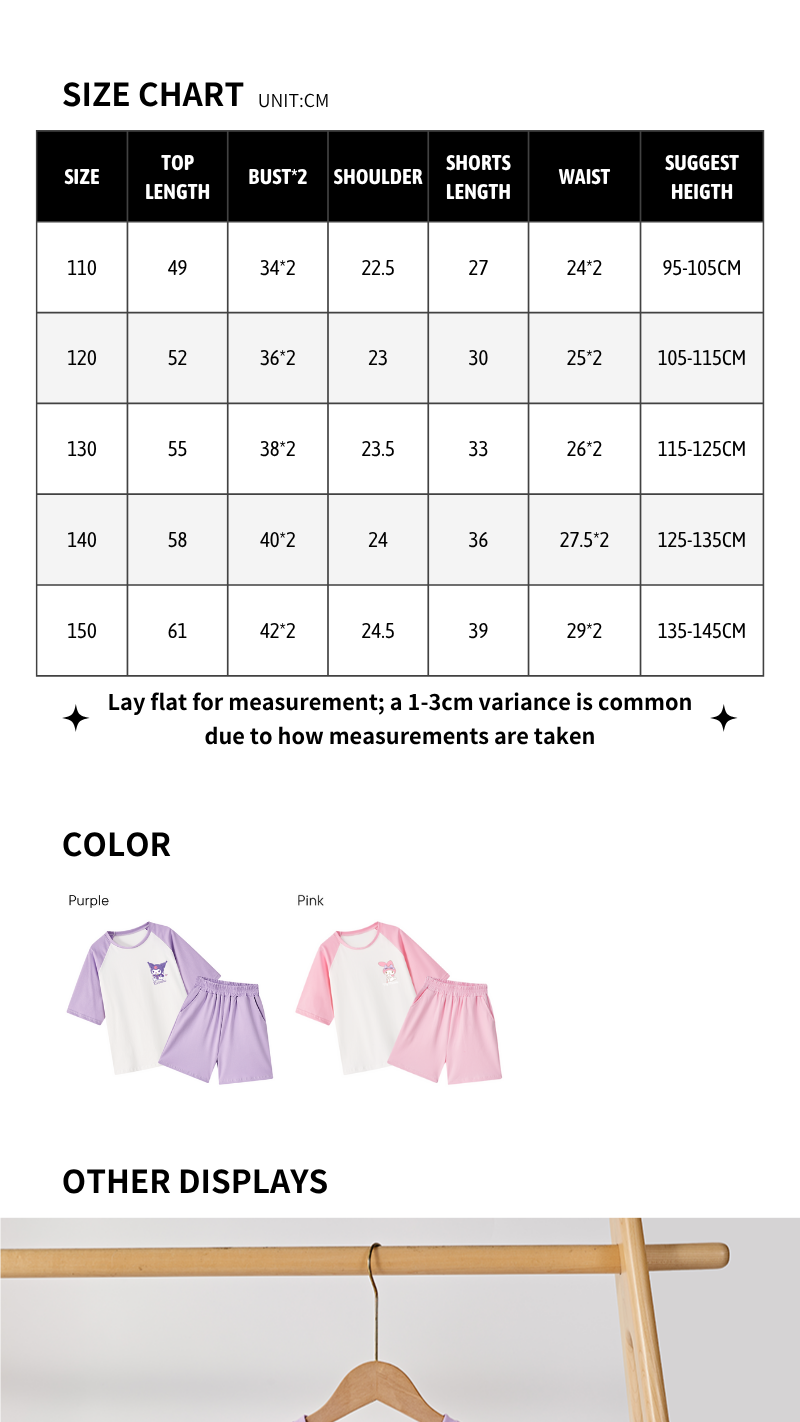 SIZE CHART UNIT:CM

| SIZE | TOP LENGTH | BUST*2 | SHOULDER | SHORTS LENGTH | WAIST | SUGGEST HEIGTH |
|---|---|---|---|---|---|---|
| 110 | 49 | 34*2 | 22.5 | 27 | 24*2 | 95-105CM |
| 120 | 52 | 36*2 | 23 | 30 | 25*2 | 105-115CM |
| 130 | 55 | 38*2 | 23.5 | 33 | 26*2 | 115-125CM |
| 140 | 58 | 40*2 | 24 | 36 | 27.5*2 | 125-135CM |
| 150 | 61 | 42*2 | 24.5 | 39 | 29*2 | 135-145CM |

Lay flat for measurement; a 1-3cm variance is common due to how measurements are taken

COLOR

Purple

Pink

OTHER DISPLAYS